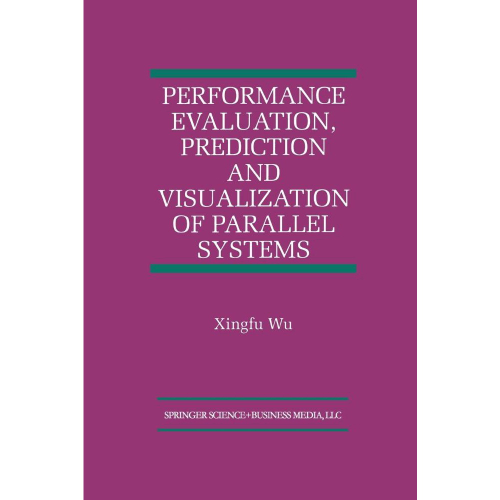 PERFORMANCE EVALUATION, PREDICTION AND VISUALIZATION OF PARALLEL SYSTEMS

Xingfu Wu

SPRINGER SCIENCE+BUSINESS MEDIA, LLC